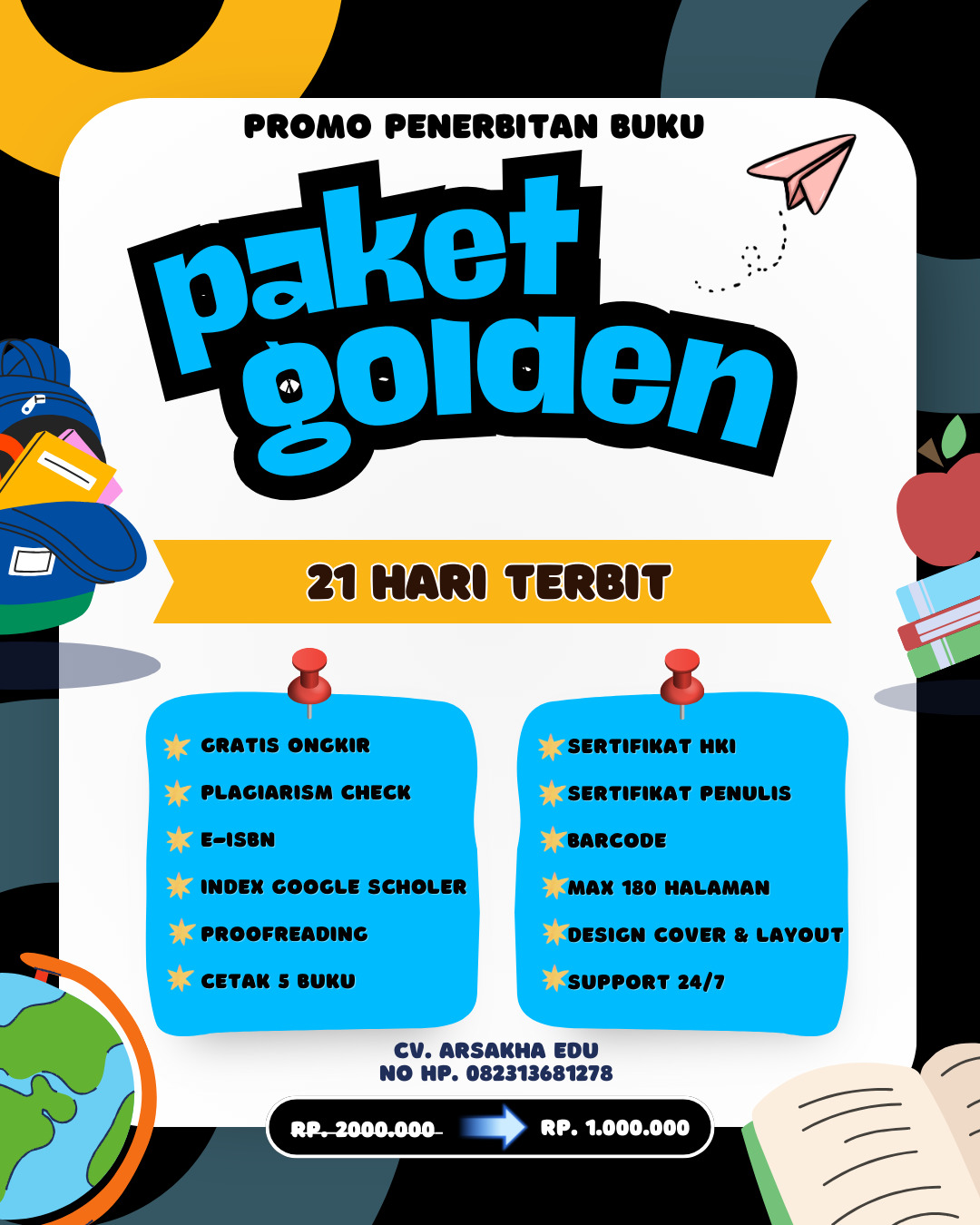 PROMO PENERBITAN BUKU

paket golden

21 HARI TERBIT

GRATIS ONGKIR
PLAGIARISM CHECK
E-ISBN
INDEX GOOGLE SCHOLER
PROOFREADING
CETAK 5 BUKU

SERTIFIKAT HKI
SERTIFIKAT PENULIS
BARCODE
MAX 180 HALAMAN
DESIGN COVER & LAYOUT
SUPPORT 24/7

CV. ARSAKHA EDU
NO HP. 082313681278

RP. 2000.000 RP. 1.000.000